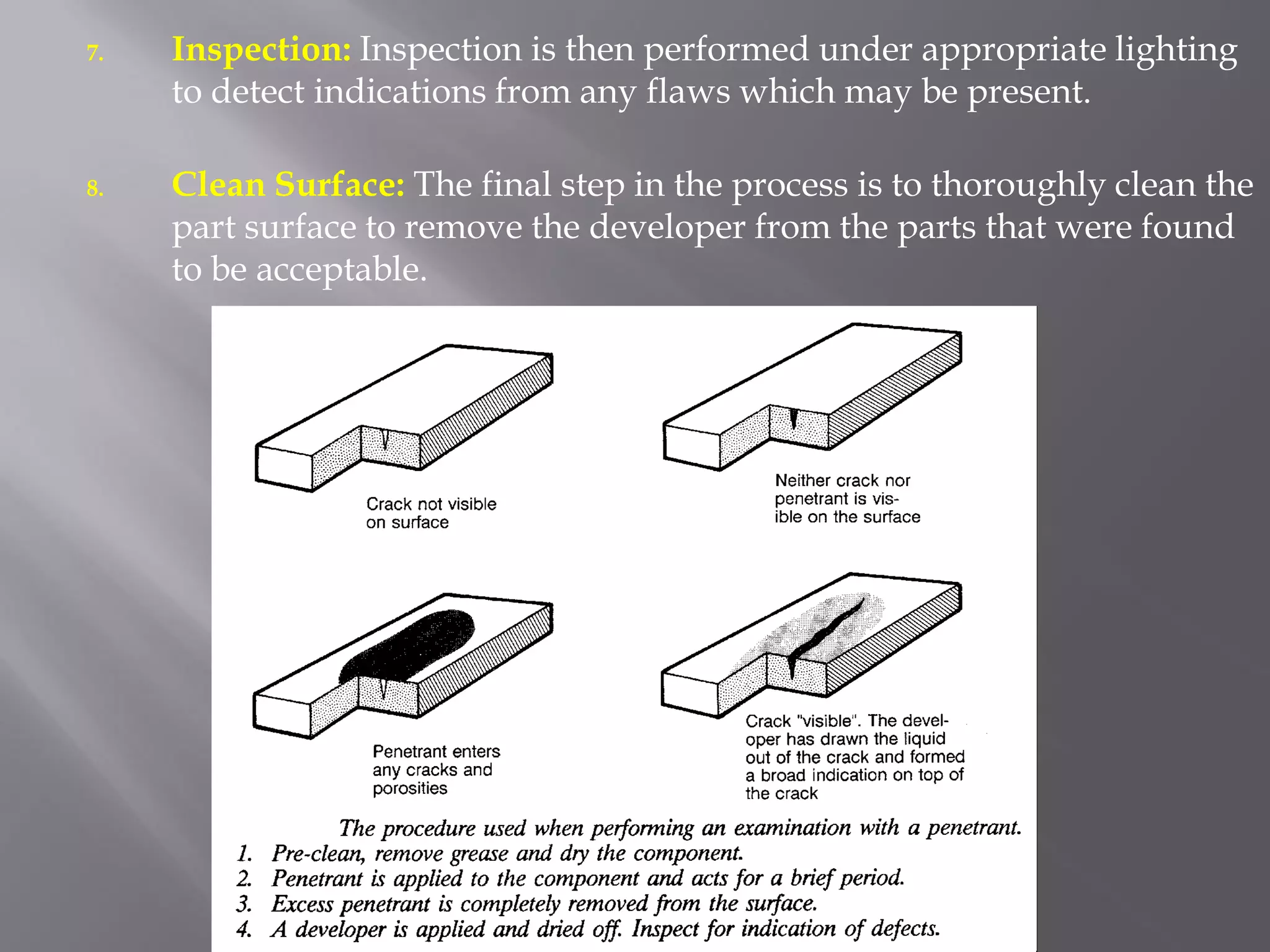 7. Inspection: Inspection is then performed under appropriate lighting to detect indications from any flaws which may be present.

8. Clean Surface: The final step in the process is to thoroughly clean the part surface to remove the developer from the parts that were found to be acceptable.

Crack not visible on surface

Neither crack nor penetrant is visible on the surface

Penetrant enters any cracks and porosities

Crack "visible". The developer has drawn the liquid out of the crack and formed a broad indication on top of the crack

The procedure used when performing an examination with a penetrant.
1. Pre-clean, remove grease and dry the component.
2. Penetrant is applied to the component and acts for a brief period.
3. Excess penetrant is completely removed from the surface.
4. A developer is applied and dried off. Inspect for indication of defects.